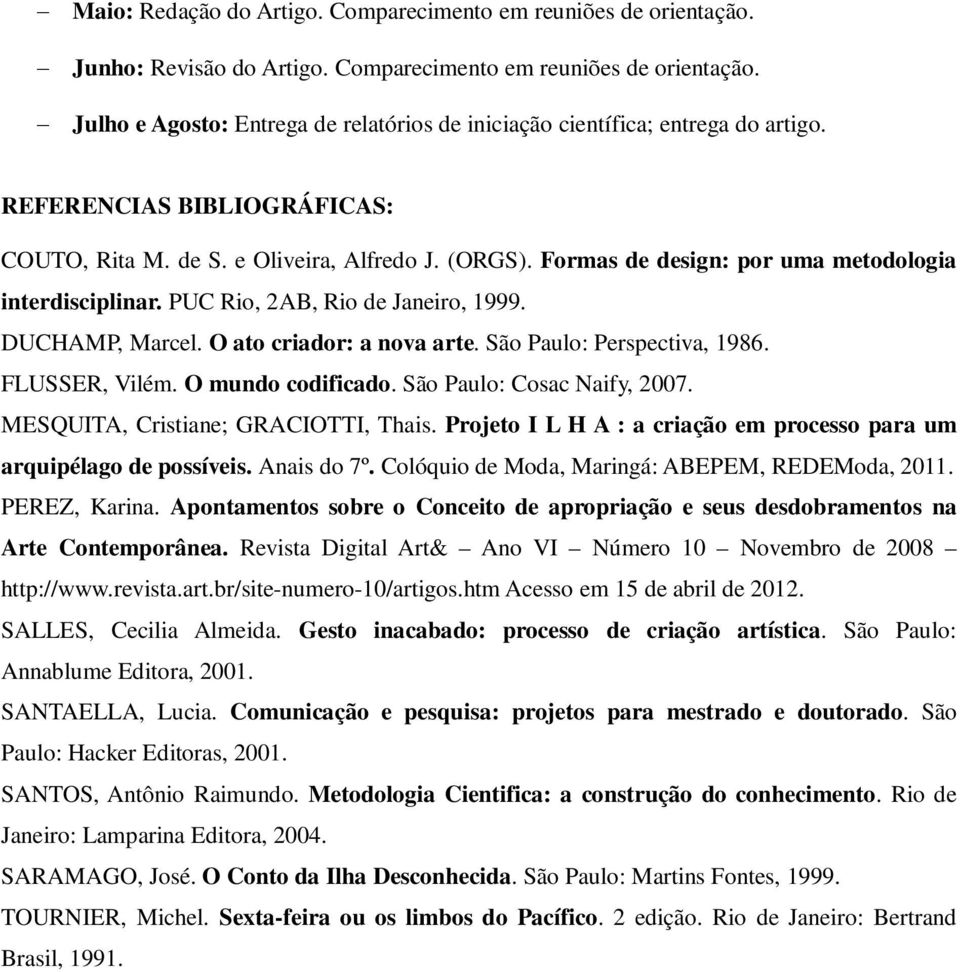 – Maio: Redação do Artigo. Comparecimento em reuniões de orientação.

– Junho: Revisão do Artigo. Comparecimento em reuniões de orientação.

– Julho e Agosto: Entrega de relatórios de iniciação científica; entrega do artigo.

REFERENCIAS BIBLIOGRÁFICAS:

COUTO, Rita M. de S. e Oliveira, Alfredo J. (ORGS). Formas de design: por uma metodologia interdisciplinar. PUC Rio, 2AB, Rio de Janeiro, 1999.

DUCHAMP, Marcel. O ato criador: a nova arte. São Paulo: Perspectiva, 1986.

FLUSSER, Vilém. O mundo codificado. São Paulo: Cosac Naify, 2007.

MESQUITA, Cristiane; GRACIOTTI, Thais. Projeto I L H A : a criação em processo para um arquipélago de possíveis. Anais do 7º. Colóquio de Moda, Maringá: ABEPEM, REDEModa, 2011.

PEREZ, Karina. Apontamentos sobre o Conceito de apropriação e seus desdobramentos na Arte Contemporânea. Revista Digital Art& – Ano VI – Número 10 – Novembro de 2008 – http://www.revista.art.br/site-numero-10/artigos.htm Acesso em 15 de abril de 2012.

SALLES, Cecilia Almeida. Gesto inacabado: processo de criação artística. São Paulo: Annablume Editora, 2001.

SANTAELLA, Lucia. Comunicação e pesquisa: projetos para mestrado e doutorado. São Paulo: Hacker Editoras, 2001.

SANTOS, Antônio Raimundo. Metodologia Cientifica: a construção do conhecimento. Rio de Janeiro: Lamparina Editora, 2004.

SARAMAGO, José. O Conto da Ilha Desconhecida. São Paulo: Martins Fontes, 1999.

TOURNIER, Michel. Sexta-feira ou os limbos do Pacífico. 2 edição. Rio de Janeiro: Bertrand Brasil, 1991.